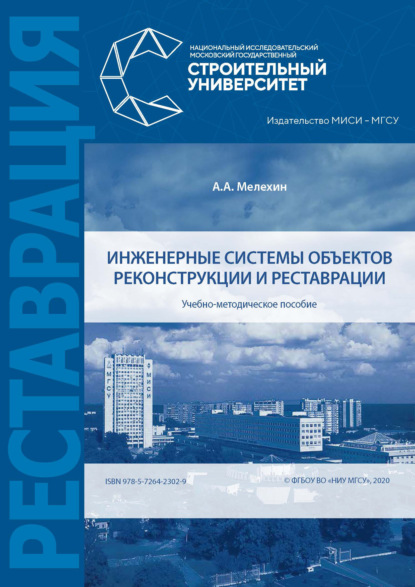 РЕСТАВРАЦИЯ

НАЦИОНАЛЬНЫЙ ИССЛЕДОВАТЕЛЬСКИЙ
МОСКОВСКИЙ ГОСУДАРСТВЕННЫЙ
СТРОИТЕЛЬНЫЙ
УНИВЕРСИТЕТ

Издательство МИСИ – МГСУ

А.А. Мелехин

ИНЖЕНЕРНЫЕ СИСТЕМЫ ОБЪЕКТОВ
РЕКОНСТРУКЦИИ И РЕСТАВРАЦИИ

Учебно-методическое пособие

МГСУ
МИСИ

ISBN 978-5-7264-2302-9

© ФГБОУ ВО «НИУ МГСУ», 2020